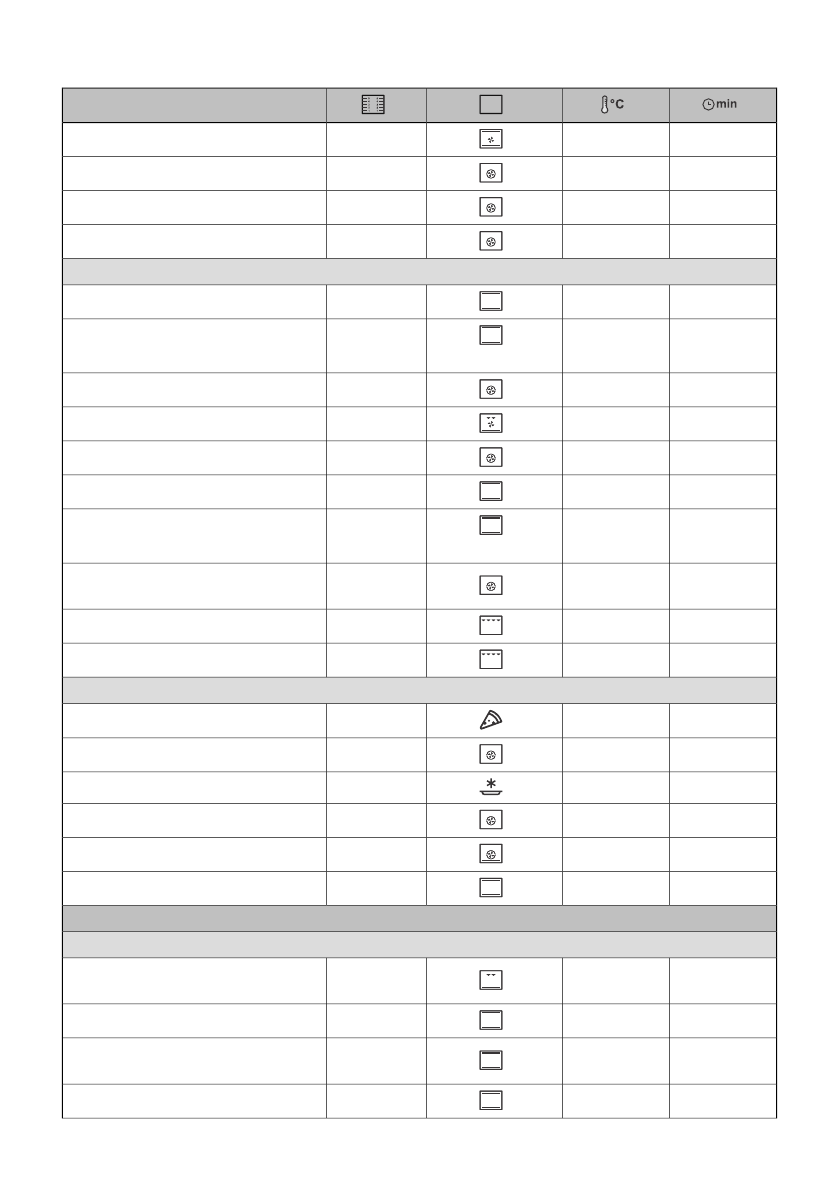 °C min